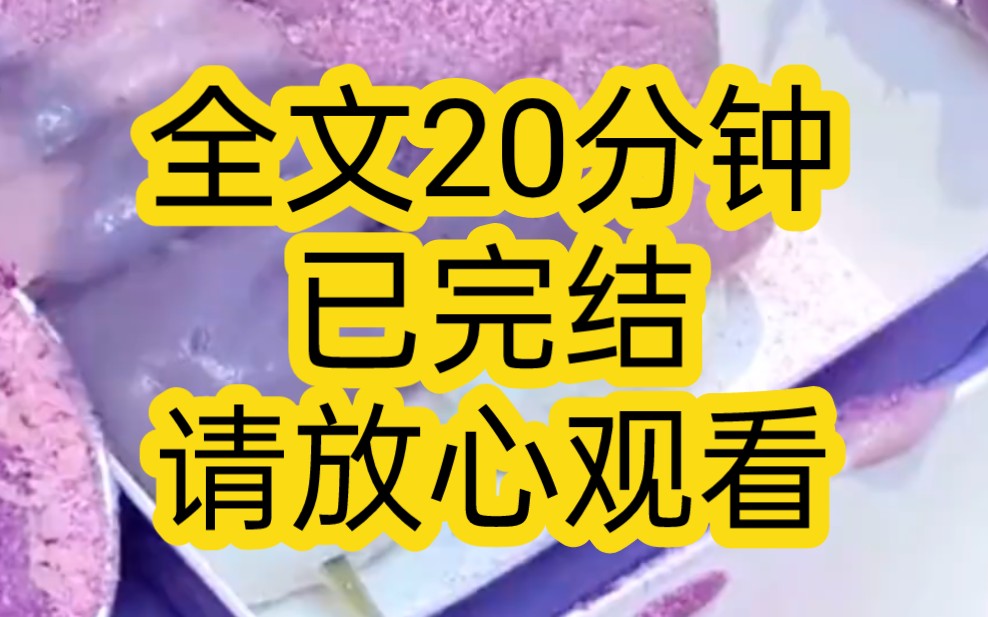 全文20分钟
已完结
请放心观看